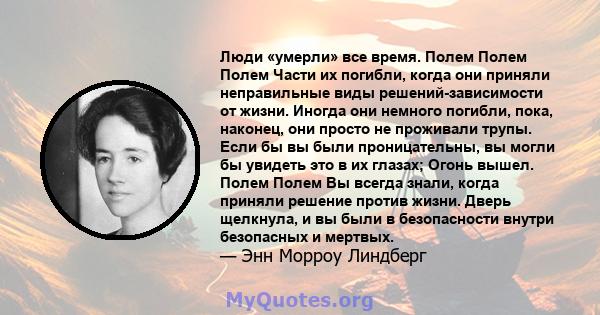 Люди «умерли» все время. Полем Полем Полем Части их погибли, когда они приняли неправильные виды решений-зависимости от жизни. Иногда они немного погибли, пока, наконец, они просто не проживали трупы. Если бы вы были проницательны, вы могли бы увидеть это в их глазах; Огонь вышел. Полем Полем Вы всегда знали, когда приняли решение против жизни. Дверь щелкнула, и вы были в безопасности внутри безопасных и мертвых.
— Энн Морроу Линдберг

MyQuotes.org